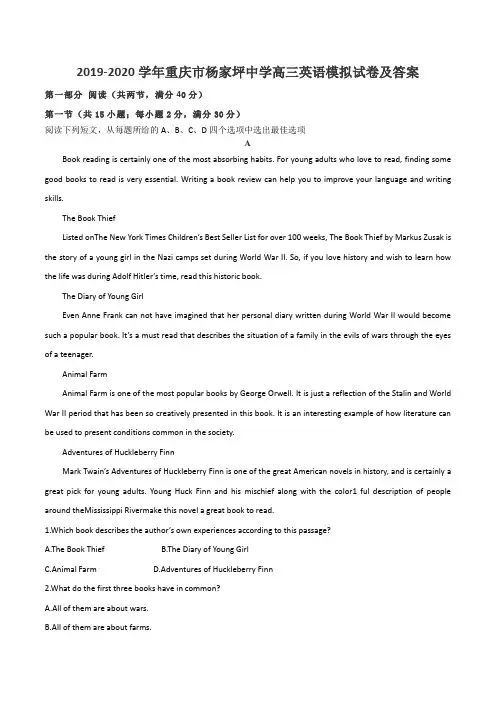 2019-2020 学年重庆市杨家坪中学高三英语模拟试卷及答案

第一部分 阅读（共两节，满分 40 分）

第一节（共 15 小题；每小题 2 分，满分 30 分）

阅读下列短文，从每题所给的 A、B、C、D 四个选项中选出最佳选项

A

Book reading is certainly one of the most absorbing habits. For young adults who love to read, finding some good books to read is very essential. Writing a book review can help you to improve your language and writing skills.

The Book Thief

Listed onThe New York Times Children's Best Seller List for over 100 weeks, The Book Thief by Markus Zusak is the story of a young girl in the Nazi camps set during World War II. So, if you love history and wish to learn how the life was during Adolf Hitler's time, read this historic book.

The Diary of Young Girl

Even Anne Frank can not have imagined that her personal diary written during World War II would become such a popular book. It's a must read that describes the situation of a family in the evils of wars through the eyes of a teenager.

Animal Farm

Animal Farm is one of the most popular books by George Orwell. It is just a reflection of the Stalin and World War II period that has been so creatively presented in this book. It is an interesting example of how literature can be used to present conditions common in the society.

Adventures of Huckleberry Finn

Mark Twain's Adventures of Huckleberry Finn is one of the great American novels in history, and is certainly a great pick for young adults. Young Huck Finn and his mischief along with the color1 ful description of people around theMississippi Rivermake this novel a great book to read.

1.Which book describes the author's own experiences according to this passage?

A.The Book Thief B.The Diary of Young Girl

C.Animal Farm D.Adventures of Huckleberry Finn

2.What do the first three books have in common?

A.All of them are about wars.

B.All of them are about farms.